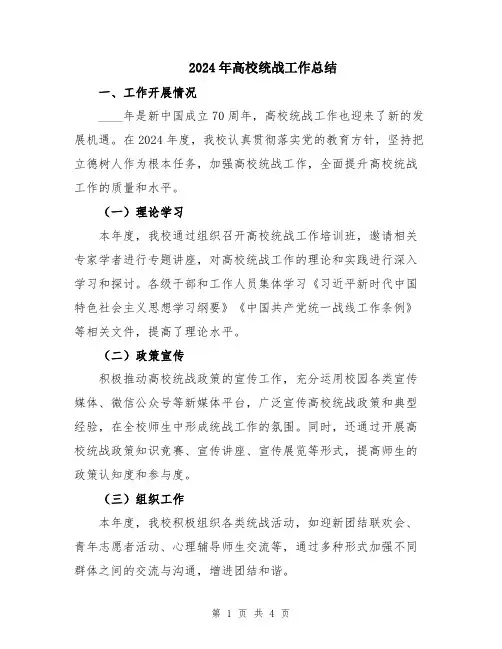 2024年高校统战工作总结

一、工作开展情况

____年是新中国成立70周年，高校统战工作也迎来了新的发展机遇。在2024年度，我校认真贯彻落实党的教育方针，坚持把立德树人作为根本任务，加强高校统战工作，全面提升高校统战工作的质量和水平。

（一）理论学习

本年度，我校通过组织召开高校统战工作培训班，邀请相关专家学者进行专题讲座，对高校统战工作的理论和实践进行深入学习和探讨。各级干部和工作人员集体学习《习近平新时代中国特色社会主义思想学习纲要》《中国共产党统一战线工作条例》等相关文件，提高了理论水平。

（二）政策宣传

积极推动高校统战政策的宣传工作，充分运用校园各类宣传媒体、微信公众号等新媒体平台，广泛宣传高校统战政策和典型经验，在全校师生中形成统战工作的氛围。同时，还通过开展高校统战政策知识竞赛、宣传讲座、宣传展览等形式，提高师生的政策认知度和参与度。

（三）组织工作

本年度，我校积极组织各类统战活动，如迎新团结联欢会、青年志愿者活动、心理辅导师生交流等，通过多种形式加强不同群体之间的交流与沟通，增进团结和谐。

第 1 页 共 4 页